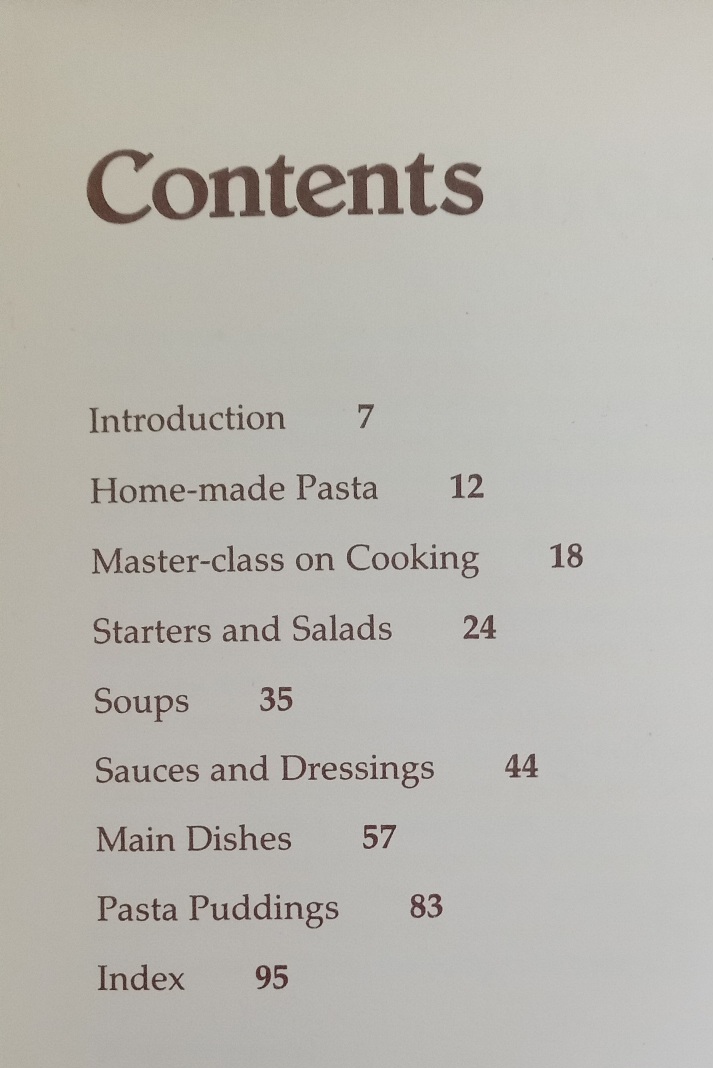 Contents

Introduction 7

Home-made Pasta 12

Master-class on Cooking 18

Starters and Salads 24

Soups 35

Sauces and Dressings 44

Main Dishes 57

Pasta Puddings 83

Index 95